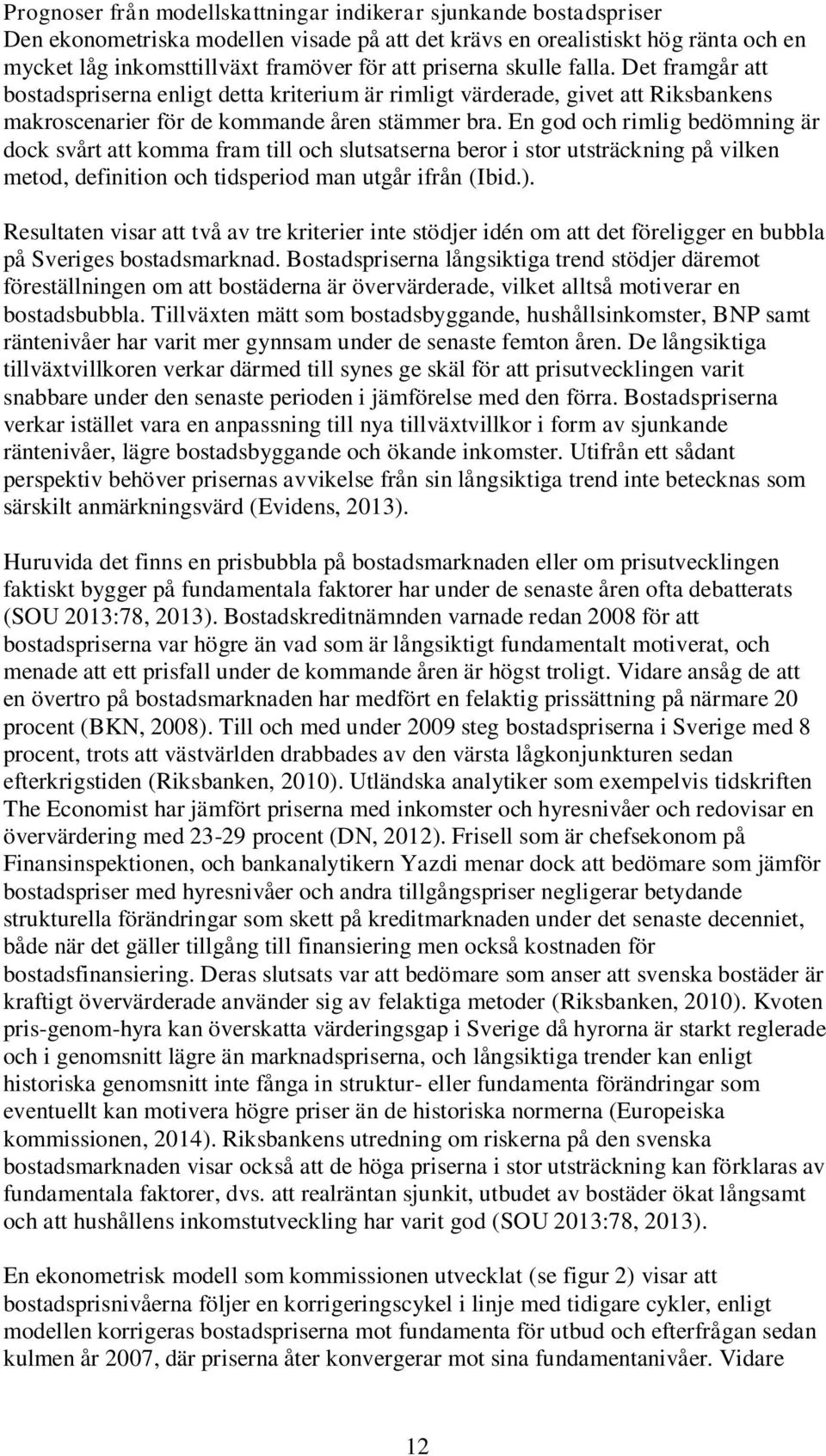 Prognoser från modellskattningar indikerar sjunkande bostadspriser
Den ekonometriska modellen visade på att det krävs en orealistiskt hög ränta och en mycket låg inkomsttillväxt framöver för att priserna skulle falla. Det framgår att bostadspriserna enligt detta kriterium är rimligt värderade, givet att Riksbankens makroscenarier för de kommande åren stämmer bra. En god och rimlig bedömning är dock svårt att komma fram till och slutsatserna beror i stor utsträckning på vilken metod, definition och tidsperiod man utgår ifrån (Ibid.).

Resultaten visar att två av tre kriterier inte stödjer idén om att det föreligger en bubbla på Sveriges bostadsmarknad. Bostadspriserna långsiktiga trend stödjer däremot föreställningen om att bostäderna är övervärderade, vilket alltså motiverar en bostadsbubbla. Tillväxten mätt som bostadsbyggande, hushållsinkomster, BNP samt räntenivåer har varit mer gynnsam under de senaste femton åren. De långsiktiga tillväxtvillkoren verkar därmed till synes ge skäl för att prisutvecklingen varit snabbare under den senaste perioden i jämförelse med den förra. Bostadspriserna verkar istället vara en anpassning till nya tillväxtvillkor i form av sjunkande räntenivåer, lägre bostadsbyggande och ökande inkomster. Utifrån ett sådant perspektiv behöver prisernas avvikelse från sin långsiktiga trend inte betecknas som särskilt anmärkningsvärd (Evidens, 2013).

Huruvida det finns en prisbubbla på bostadsmarknaden eller om prisutvecklingen faktiskt bygger på fundamentala faktorer har under de senaste åren ofta debatterats (SOU 2013:78, 2013). Bostadskreditnämnden varnade redan 2008 för att bostadspriserna var högre än vad som är långsiktigt fundamentalt motiverat, och menade att ett prisfall under de kommande åren är högst troligt. Vidare ansåg de att en övertro på bostadsmarknaden har medfört en felaktig prissättning på närmare 20 procent (BKN, 2008). Till och med under 2009 steg bostadspriserna i Sverige med 8 procent, trots att västvärlden drabbades av den värsta lågkonjunkturen sedan efterkrigstiden (Riksbanken, 2010). Utländska analytiker som exempelvis tidskriften The Economist har jämfört priserna med inkomster och hyresnivåer och redovisar en övervärdering med 23-29 procent (DN, 2012). Frisell som är chefsekonom på Finansinspektionen, och bankanalytikern Yazdi menar dock att bedömare som jämför bostadspriser med hyresnivåer och andra tillgångspriser negligerar betydande strukturella förändringar som skett på kreditmarknaden under det senaste decenniet, både när det gäller tillgång till finansiering men också kostnaden för bostadsfinansiering. Deras slutsats var att bedömare som anser att svenska bostäder är kraftigt övervärderade använder sig av felaktiga metoder (Riksbanken, 2010). Kvoten pris-genom-hyra kan överskatta värderingsgap i Sverige då hyrorna är starkt reglerade och i genomsnitt lägre än marknadspriserna, och långsiktiga trender kan enligt historiska genomsnitt inte fånga in struktur- eller fundamenta förändringar som eventuellt kan motivera högre priser än de historiska normerna (Europeiska kommissionen, 2014). Riksbankens utredning om riskerna på den svenska bostadsmarknaden visar också att de höga priserna i stor utsträckning kan förklaras av fundamentala faktorer, dvs. att realräntan sjunkit, utbudet av bostäder ökat långsamt och att hushållens inkomstutveckling har varit god (SOU 2013:78, 2013).

En ekonometrisk modell som kommissionen utvecklat (se figur 2) visar att bostadsprisnivåerna följer en korrigeringscykel i linje med tidigare cykler, enligt modellen korrigeras bostadspriserna mot fundamenta för utbud och efterfrågan sedan kulmen år 2007, där priserna åter konvergerar mot sina fundamentanivåer. Vidare

12